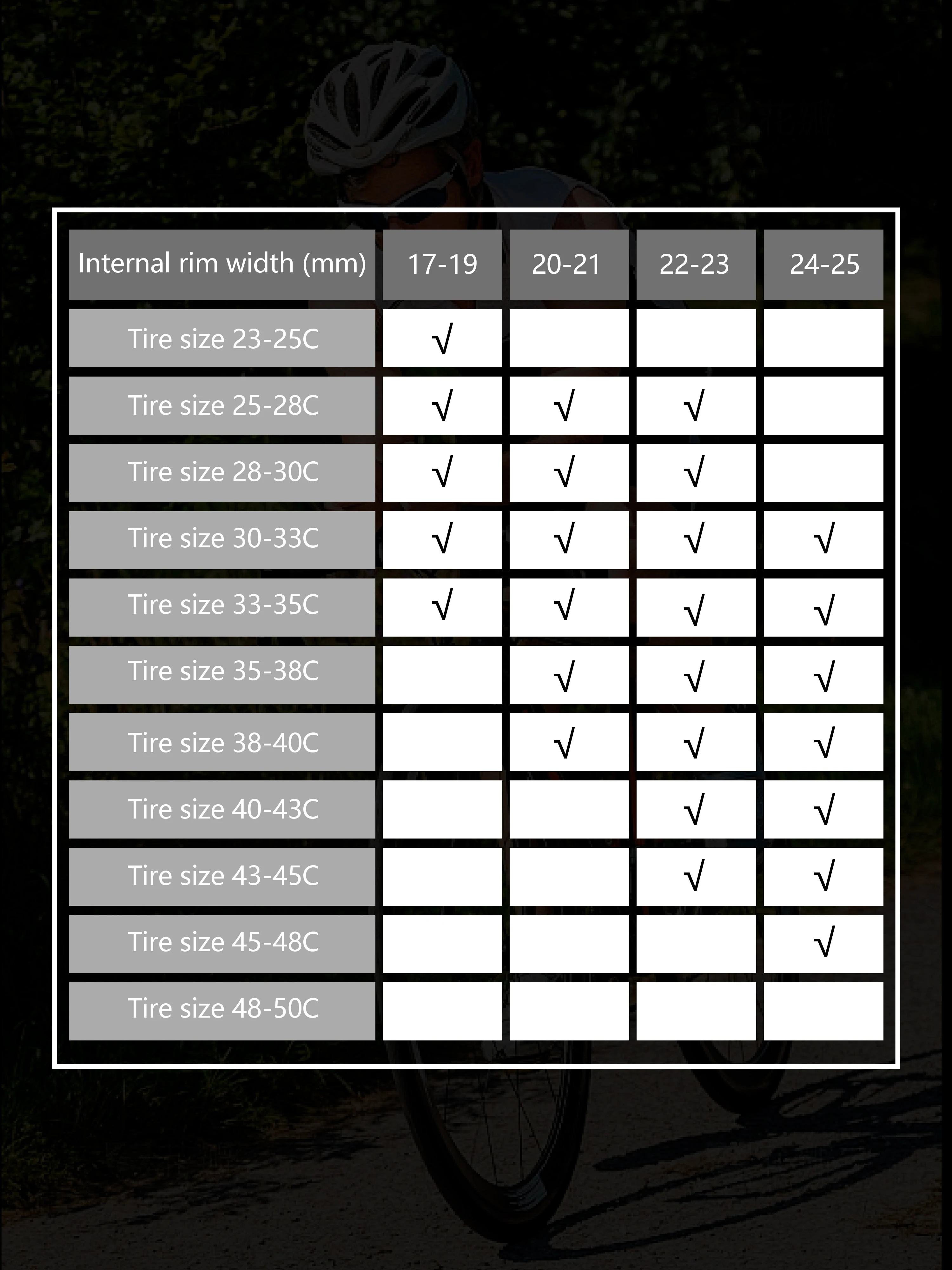 | Internal rim width (mm) | 17-19 | 20-21 | 22-23 | 24-25 |
|---|---|---|---|---|
| Tire size 23-25C | √ | | | |
| Tire size 25-28C | √ | √ | √ | |
| Tire size 28-30C | √ | √ | √ | |
| Tire size 30-33C | √ | √ | √ | √ |
| Tire size 33-35C | √ | √ | √ | √ |
| Tire size 35-38C | | √ | √ | √ |
| Tire size 38-40C | | √ | √ | √ |
| Tire size 40-43C | | | √ | √ |
| Tire size 43-45C | | | √ | √ |
| Tire size 45-48C | | | | √ |
| Tire size 48-50C | | | | |